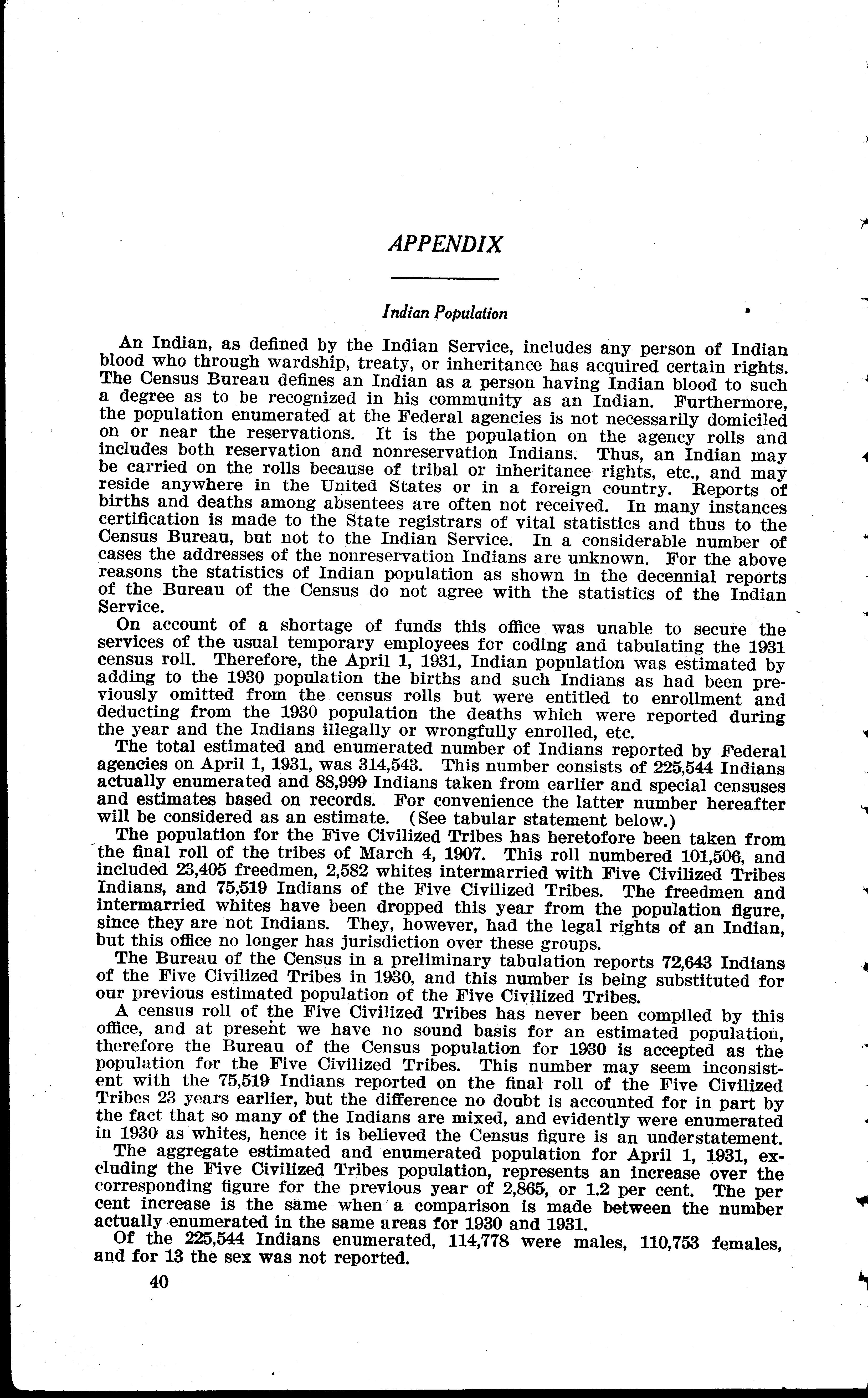 APPENDIX

Indian Population

An Indian, as defined by the Indian Service, includes any person of Indian blood who through wardship, treaty, or inheritance has acquired certain rights. The Census Bureau defines an Indian as a person having Indian blood to such a degree as to be recognized in his community as an Indian. Furthermore, the population enumerated at the Federal agencies is not necessarily domiciled on or near the reservations. It is the population on the agency rolls and includes both reservation and nonreservation Indians. Thus, an Indian may be carried on the rolls because of tribal or inheritance rights, etc., and may reside anywhere in the United States or in a foreign country. Reports of births and deaths among absentees are often not received. In many instances certification is made to the State registrars of vital statistics and thus to the Census Bureau, but not to the Indian Service. In a considerable number of cases the addresses of the nonreservation Indians are unknown. For the above reasons the statistics of Indian population as shown in the decennial reports of the Bureau of the Census do not agree with the statistics of the Indian Service.

On account of a shortage of funds this office was unable to secure the services of the usual temporary employees for coding and tabulating the 1931 census roll. Therefore, the April 1, 1931, Indian population was estimated by adding to the 1930 population the births and such Indians as had been previously omitted from the census rolls but were entitled to enrollment and deducting from the 1930 population the deaths which were reported during the year and the Indians illegally or wrongfully enrolled, etc.

The total estimated and enumerated number of Indians reported by Federal agencies on April 1, 1931, was 314,543. This number consists of 225,544 Indians actually enumerated and 88,999 Indians taken from earlier and special censuses and estimates based on records. For convenience the latter number hereafter will be considered as an estimate. (See tabular statement below.)

The population for the Five Civilized Tribes has heretofore been taken from the final roll of the tribes of March 4, 1907. This roll numbered 101,506, and included 23,405 freedmen, 2,582 whites intermarried with Five Civilized Tribes Indians, and 75,519 Indians of the Five Civilized Tribes. The freedmen and intermarried whites have been dropped this year from the population figure, since they are not Indians. They, however, had the legal rights of an Indian, but this office no longer has jurisdiction over these groups.

The Bureau of the Census in a preliminary tabulation reports 72,643 Indians of the Five Civilized Tribes in 1930, and this number is being substituted for our previous estimated population of the Five Civilized Tribes.

A census roll of the Five Civilized Tribes has never been compiled by this office, and at present we have no sound basis for an estimated population, therefore the Bureau of the Census population for 1930 is accepted as the population for the Five Civilized Tribes. This number may seem inconsistent with the 75,519 Indians reported on the final roll of the Five Civilized Tribes 23 years earlier, but the difference no doubt is accounted for in part by the fact that so many of the Indians are mixed, and evidently were enumerated in 1930 as whites, hence it is believed the Census figure is an understatement.

The aggregate estimated and enumerated population for April 1, 1931, excluding the Five Civilized Tribes population, represents an increase over the corresponding figure for the previous year of 2,865, or 1.2 per cent. The per cent increase is the same when a comparison is made between the number actually enumerated in the same areas for 1930 and 1931.

Of the 225,544 Indians enumerated, 114,778 were males, 110,753 females, and for 13 the sex was not reported.

40